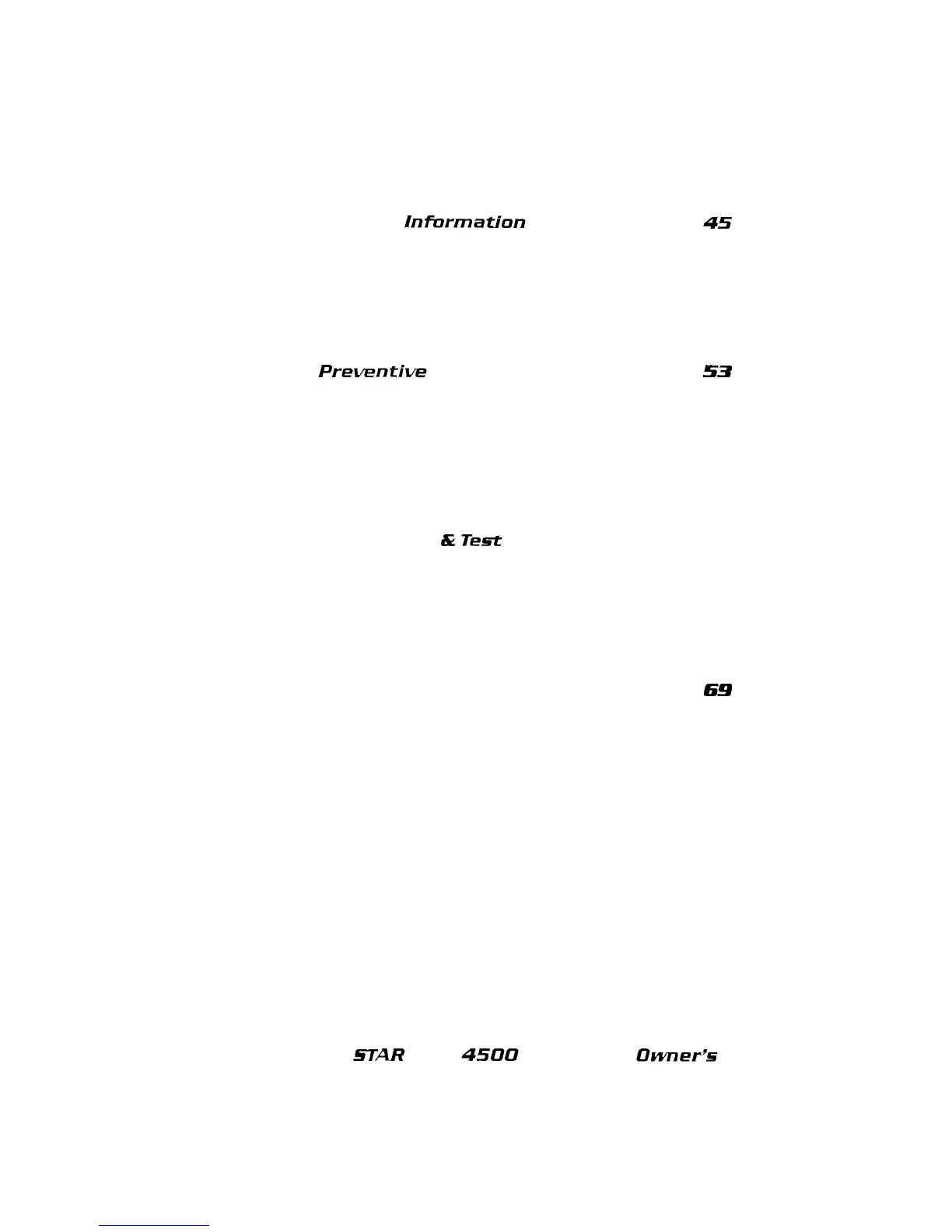 Information 45

Preventive 53

& Test

69

STAR 4500 Owner's